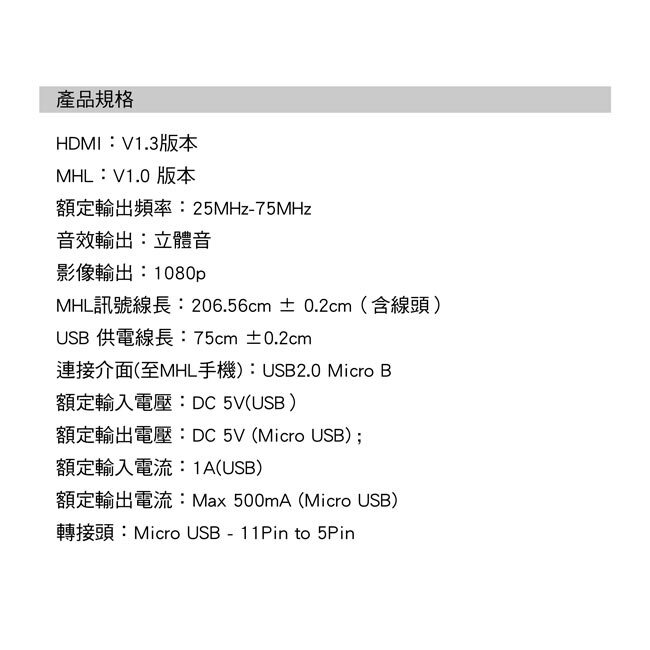 產品規格

HDMI：V1.3版本

MHL：V1.0 版本

額定輸出頻率：25MHz-75MHz

音效輸出：立體音

影像輸出：1080p

MHL訊號線長：206.56cm ± 0.2cm（含線頭）

USB 供電線長：75cm ±0.2cm

連接介面(至MHL手機)：USB2.0 Micro B

額定輸入電壓：DC 5V(USB）

額定輸出電壓：DC 5V (Micro USB)；

額定輸入電流：1A(USB)

額定輸出電流：Max 500mA (Micro USB)

轉接頭：Micro USB - 11Pin to 5Pin